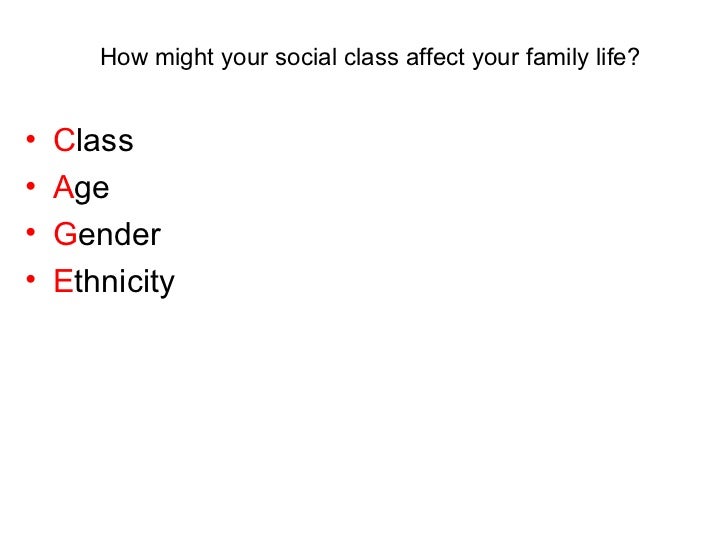 How might your social class affect your family life?

• Class
• Age
• Gender
• Ethnicity